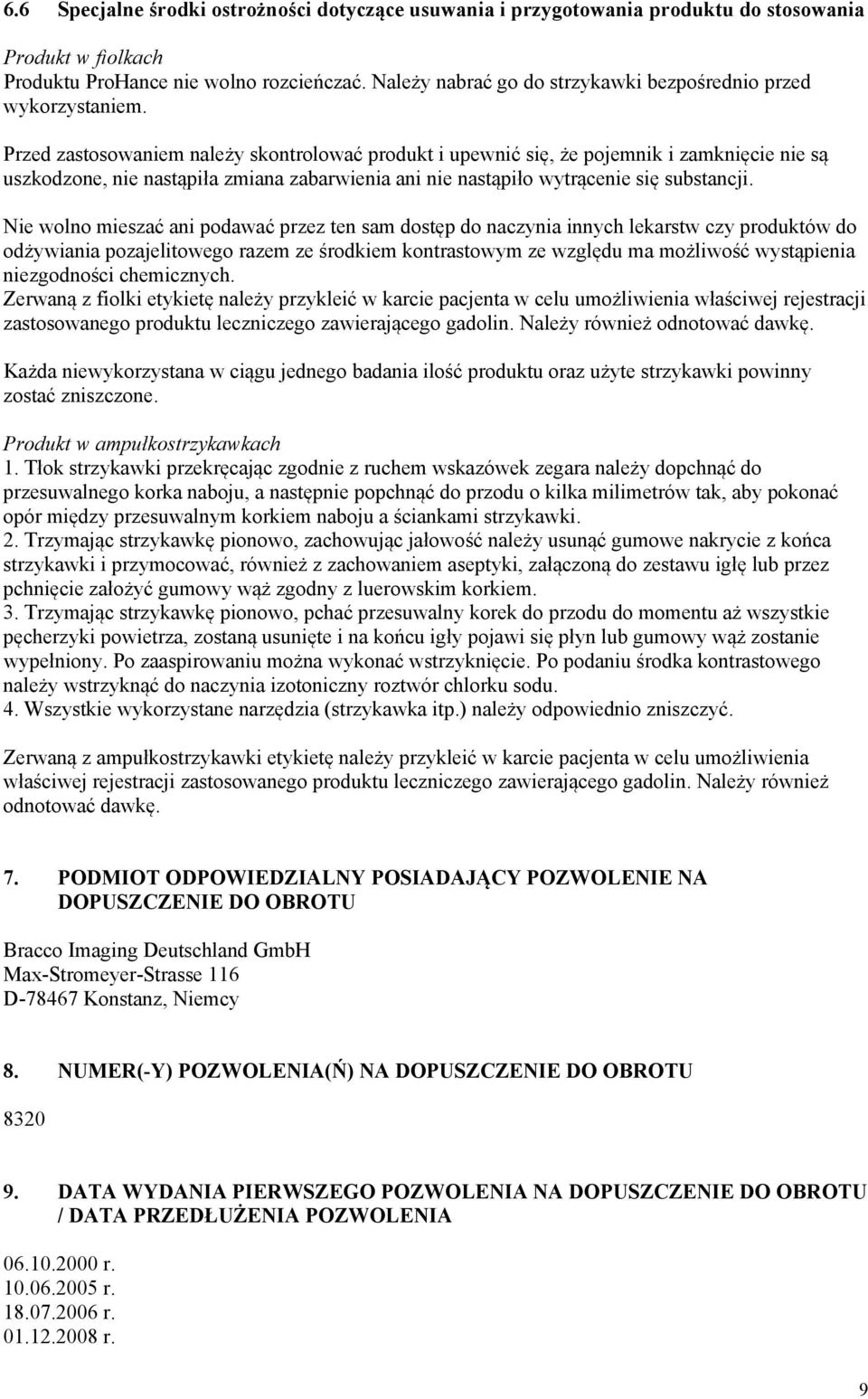 6.6 Specjalne środki ostrożności dotyczące usuwania i przygotowania produktu do stosowania

Produkt w fiolkach
Produktu ProHance nie wolno rozcieńczać. Należy nabrać go do strzykawki bezpośrednio przed wykorzystaniem.

Przed zastosowaniem należy skontrolować produkt i upewnić się, że pojemnik i zamknięcie nie są uszkodzone, nie nastąpiła zmiana zabarwienia ani nie nastąpiło wytrącenie się substancji.

Nie wolno mieszać ani podawać przez ten sam dostęp do naczynia innych lekarstw czy produktów do odżywiania pozajelitowego razem ze środkiem kontrastowym ze względu ma możliwość wystąpienia niezgodności chemicznych.
Zerwaną z fiolki etykietę należy przykleić w karcie pacjenta w celu umożliwienia właściwej rejestracji zastosowanego produktu leczniczego zawierającego gadolin. Należy również odnotować dawkę.

Każda niewykorzystana w ciągu jednego badania ilość produktu oraz użyte strzykawki powinny zostać zniszczone.

Produkt w ampułkostrzykawkach
1. Tłok strzykawki przekręcając zgodnie z ruchem wskazówek zegara należy dopchnąć do przesuwalnego korka naboju, a następnie popchnąć do przodu o kilka milimetrów tak, aby pokonać opór między przesuwalnym korkiem naboju a ściankami strzykawki.
2. Trzymając strzykawkę pionowo, zachowując jałowość należy usunąć gumowe nakrycie z końca strzykawki i przymocować, również z zachowaniem aseptyki, załączoną do zestawu igłę lub przez pchnięcie założyć gumowy wąż zgodny z luerowskim korkiem.
3. Trzymając strzykawkę pionowo, pchać przesuwalny korek do przodu do momentu aż wszystkie pęcherzyki powietrza, zostaną usunięte i na końcu igły pojawi się płyn lub gumowy wąż zostanie wypełniony. Po zaaspirowaniu można wykonać wstrzyknięcie. Po podaniu środka kontrastowego należy wstrzyknąć do naczynia izotoniczny roztwór chlorku sodu.
4. Wszystkie wykorzystane narzędzia (strzykawka itp.) należy odpowiednio zniszczyć.

Zerwaną z ampułkostrzykawki etykietę należy przykleić w karcie pacjenta w celu umożliwienia właściwej rejestracji zastosowanego produktu leczniczego zawierającego gadolin. Należy również odnotować dawkę.

7. PODMIOT ODPOWIEDZIALNY POSIADAJĄCY POZWOLENIE NA DOPUSZCZENIE DO OBROTU

Bracco Imaging Deutschland GmbH
Max-Stromeyer-Strasse 116
D-78467 Konstanz, Niemcy

8. NUMER(-Y) POZWOLENIA(Ń) NA DOPUSZCZENIE DO OBROTU

8320

9. DATA WYDANIA PIERWSZEGO POZWOLENIA NA DOPUSZCZENIE DO OBROTU / DATA PRZEDŁUŻENIA POZWOLENIA

06.10.2000 r.
10.06.2005 r.
18.07.2006 r.
01.12.2008 r.

9